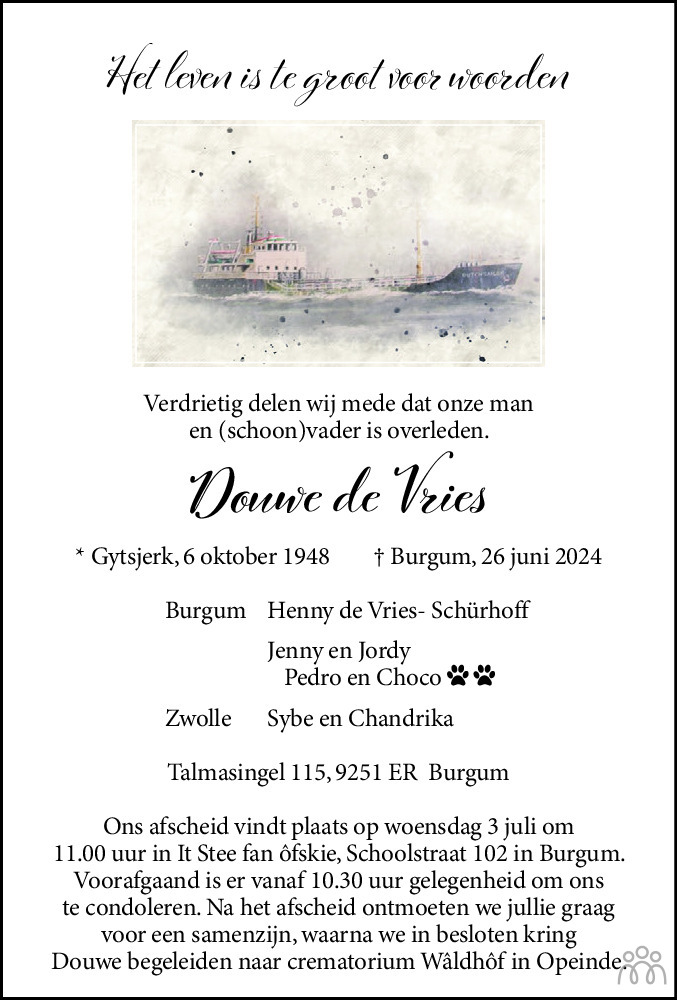 Het leven is te groot voor woorden

Verdrietig delen wij mede dat onze man en (schoon)vader is overleden.

Douwe de Vries

* Gytsjerk, 6 oktober 1948 † Burgum, 26 juni 2024

Burgum Henny de Vries- Schürhoff

Jenny en Jordy
Pedro en Choco

Zwolle Sybe en Chandrika

Talmasingel 115, 9251 ER Burgum

Ons afscheid vindt plaats op woensdag 3 juli om 11.00 uur in It Stee fan ôfskie, Schoolstraat 102 in Burgum. Voorafgaand is er vanaf 10.30 uur gelegenheid om ons te condoleren. Na het afscheid ontmoeten we jullie graag voor een samenzijn, waarna we in besloten kring Douwe begeleiden naar crematorium Wâldhôf in Opeinde.